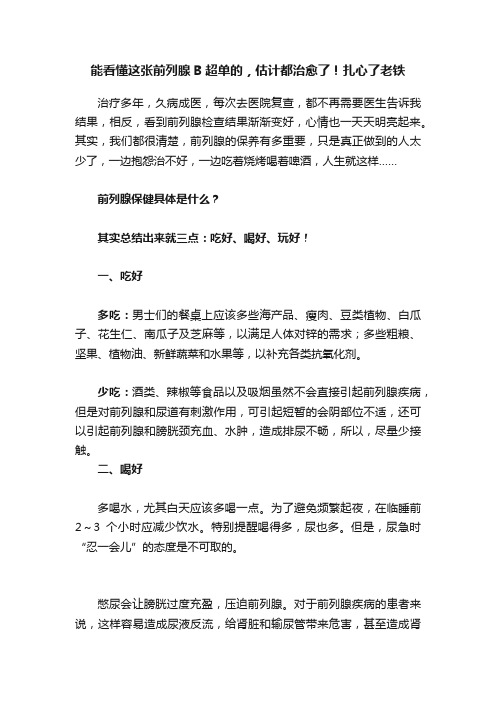 能看懂这张前列腺 B 超单的，估计都治愈了！扎心了老铁

治疗多年，久病成医，每次去医院复查，都不再需要医生告诉我结果，相反，看到前列腺检查结果渐渐变好，心情也一天天明亮起来。其实，我们都很清楚，前列腺的保养有多重要，只是真正做到的人太少了，一边抱怨治不好，一边吃着烧烤喝着啤酒，人生就这样……

前列腺保健具体是什么？

其实总结出来就三点：吃好、喝好、玩好！

一、吃好

多吃：男士们的餐桌上应该多些海产品、瘦肉、豆类植物、白瓜子、花生仁、南瓜子及芝麻等，以满足人体对锌的需求；多些粗粮、坚果、植物油、新鲜蔬菜和水果等，以补充各类抗氧化剂。

少吃：酒类、辣椒等食品以及吸烟虽然不会直接引起前列腺疾病，但是对前列腺和尿道有刺激作用，可引起短暂的会阴部位不适，还可以引起前列腺和膀胱颈充血、水肿，造成排尿不畅，所以，尽量少接触。

二、喝好

多喝水，尤其白天应该多喝一点。为了避免频繁起夜，在临睡前 2～3 个小时应减少饮水。特别提醒喝得多，尿也多。但是，尿急时“忍一会儿”的态度是不可取的。

憋尿会让膀胱过度充盈，压迫前列腺。对于前列腺疾病的患者来说，这样容易造成尿液反流，给肾脏和输尿管带来危害，甚至造成肾